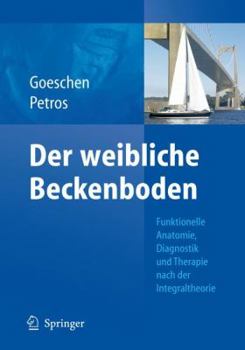 Goeschen
Petros

Der weibliche Beckenboden

Funktionelle Anatomie, Diagnostik und Therapie nach der Integraltheorie

Springer